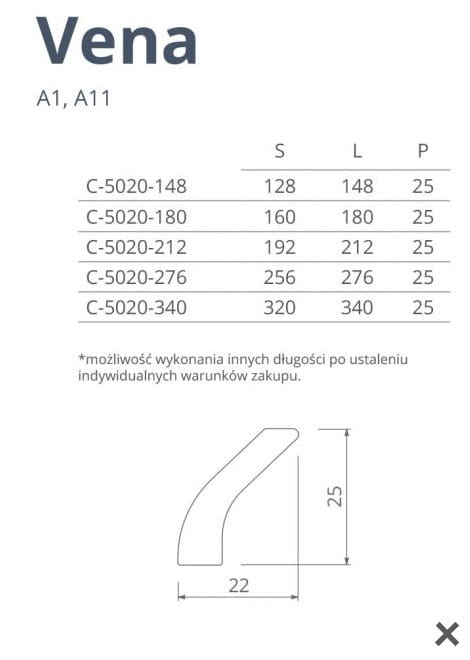 Vena

A1, A11

|  | S | L | P |
|---|---|---|---|
| C-5020-148 | 128 | 148 | 25 |
| C-5020-180 | 160 | 180 | 25 |
| C-5020-212 | 192 | 212 | 25 |
| C-5020-276 | 256 | 276 | 25 |
| C-5020-340 | 320 | 340 | 25 |

*możliwość wykonania innych długości po ustaleniu indywidualnych warunków zakupu.

25

22

×